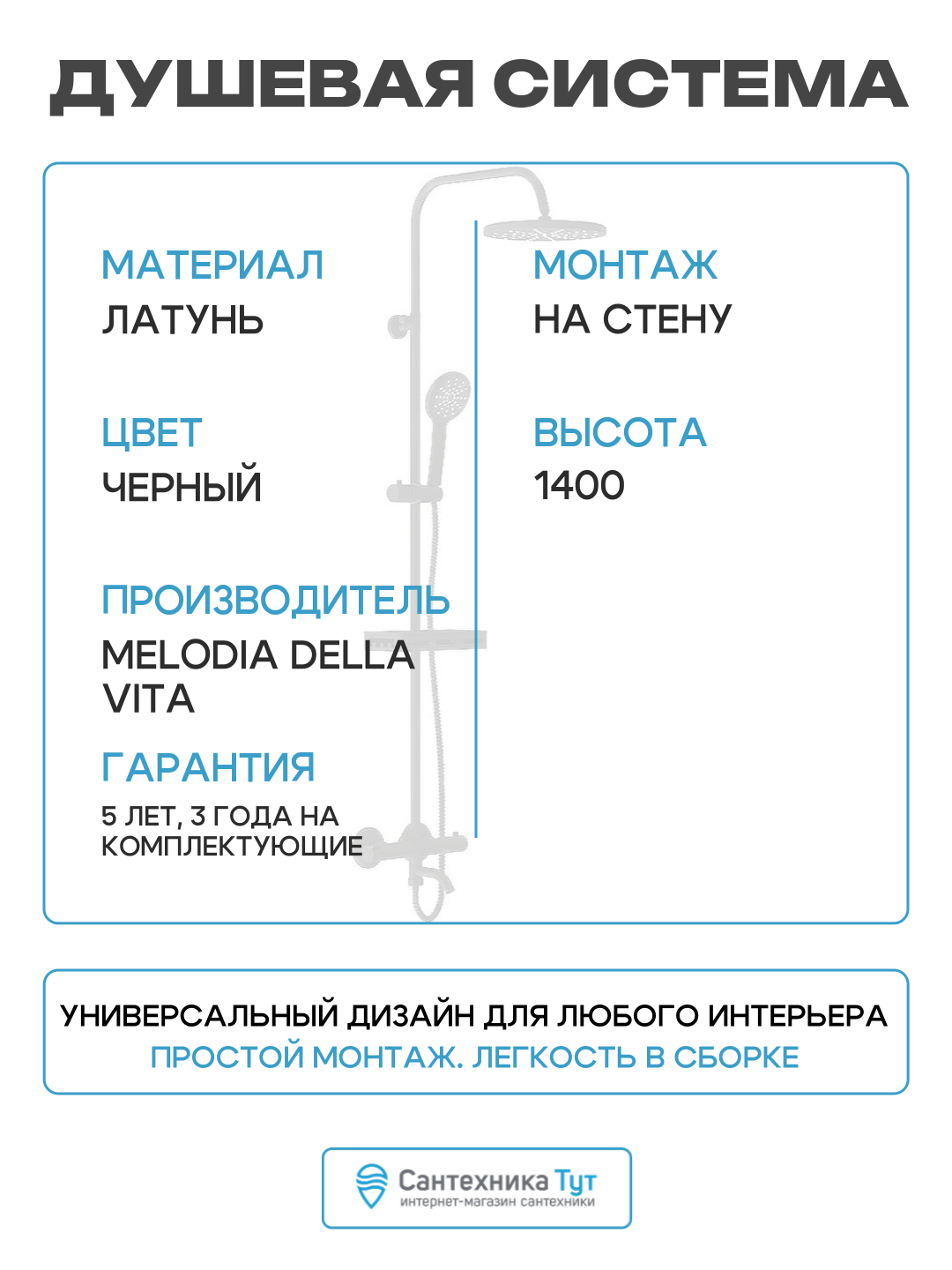 ДУШЕВАЯ СИСТЕМА

МАТЕРИАЛ
ЛАТУНЬ

ЦВЕТ
ЧЕРНЫЙ

ПРОИЗВОДИТЕЛЬ
MELODIA DELLA VITA

ГАРАНТИЯ
5 ЛЕТ, 3 ГОДА НА КОМПЛЕКТУЮЩИЕ

МОНТАЖ
НА СТЕНУ

ВЫСОТА
1400

УНИВЕРСАЛЬНЫЙ ДИЗАЙН ДЛЯ ЛЮБОГО ИНТЕРЬЕРА
ПРОСТОЙ МОНТАЖ. ЛЕГКОСТЬ В СБОРКЕ

Сантехника Тут
интернет-магазин сантехники